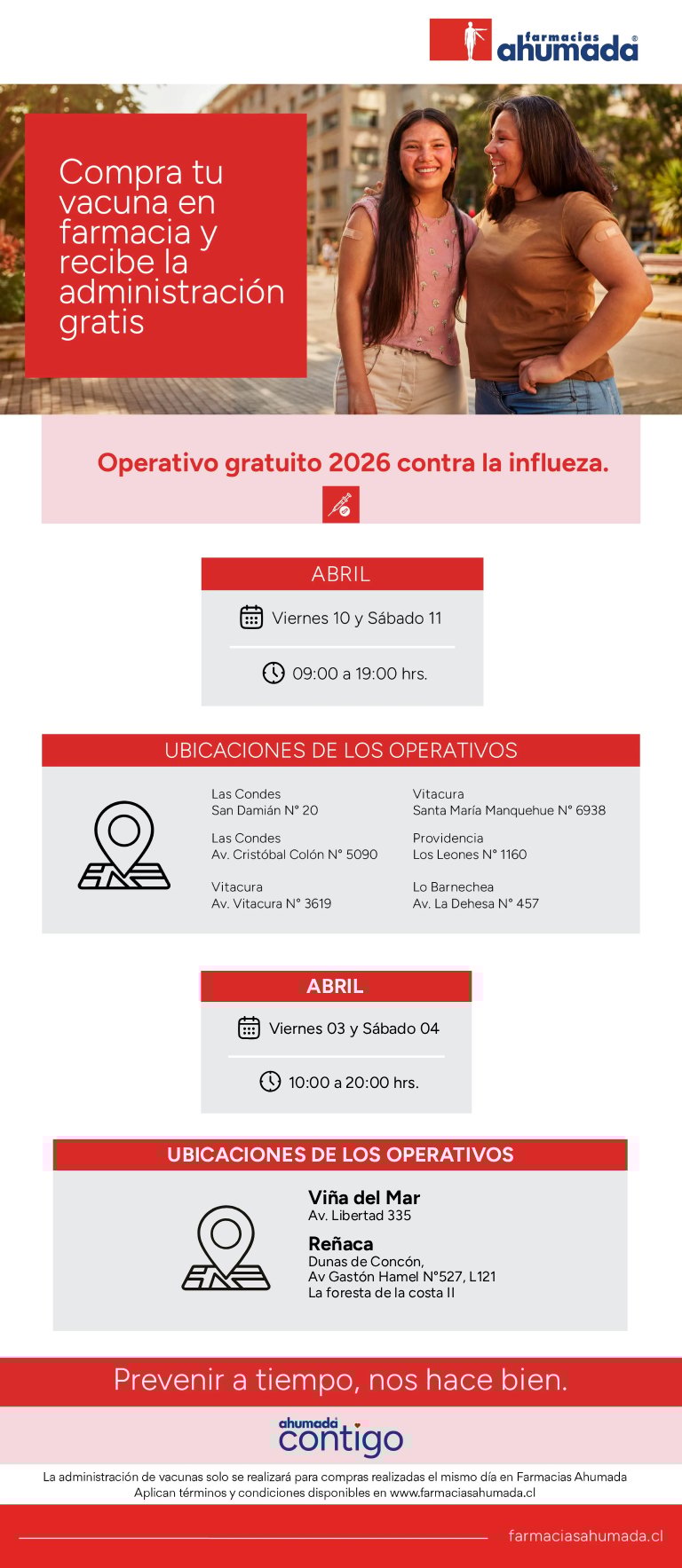 farmacias ahumada®

Compra tu vacuna en farmacia y recibe la administración gratis

Operativo gratuito 2026 contra la influeza.

ABRIL

Viernes 10 y Sábado 11

09:00 a 19:00 hrs.

UBICACIONES DE LOS OPERATIVOS

Las Condes
San Damián N° 20

Las Condes
Av. Cristóbal Colón N° 5090

Vitacura
Av. Vitacura N° 3619

Vitacura
Santa María Manquehue N° 6938

Providencia
Los Leones N° 1160

Lo Barnechea
Av. La Dehesa N° 457

ABRIL

Viernes 03 y Sábado 04

10:00 a 20:00 hrs.

UBICACIONES DE LOS OPERATIVOS

Viña del Mar
Av. Libertad 335

Reñaca
Dunas de Concón,
Av Gastón Hamel N°527, L121
La foresta de la costa II

Prevenir a tiempo, nos hace bien.

ahumada contigo

La administración de vacunas solo se realizará para compras realizadas el mismo día en Farmacias Ahumada
Aplican términos y condiciones disponibles en www.farmaciasahumada.cl

farmaciasahumada.cl